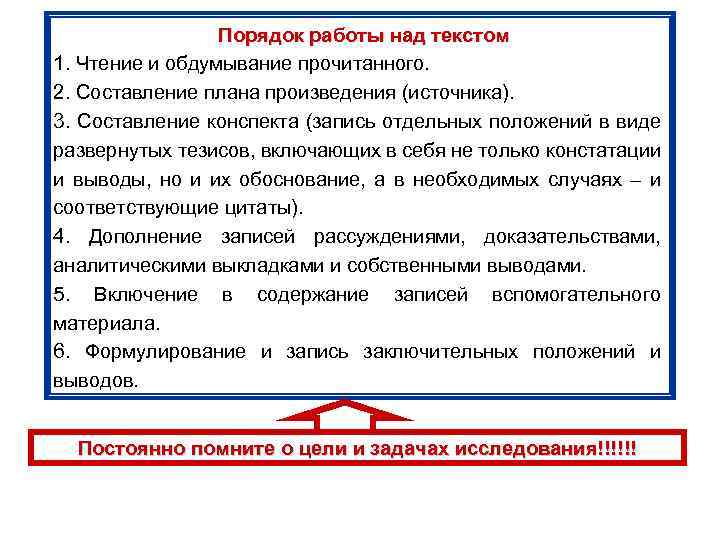 Порядок работы над текстом

1. Чтение и обдумывание прочитанного.

2. Составление плана произведения (источника).

3. Составление конспекта (запись отдельных положений в виде развернутых тезисов, включающих в себя не только констатации и выводы, но и их обоснование, а в необходимых случаях – и соответствующие цитаты).

4. Дополнение записей рассуждениями, доказательствами, аналитическими выкладками и собственными выводами.

5. Включение в содержание записей вспомогательного материала.

6. Формулирование и запись заключительных положений и выводов.

Постоянно помните о цели и задачах исследования!!!!!!